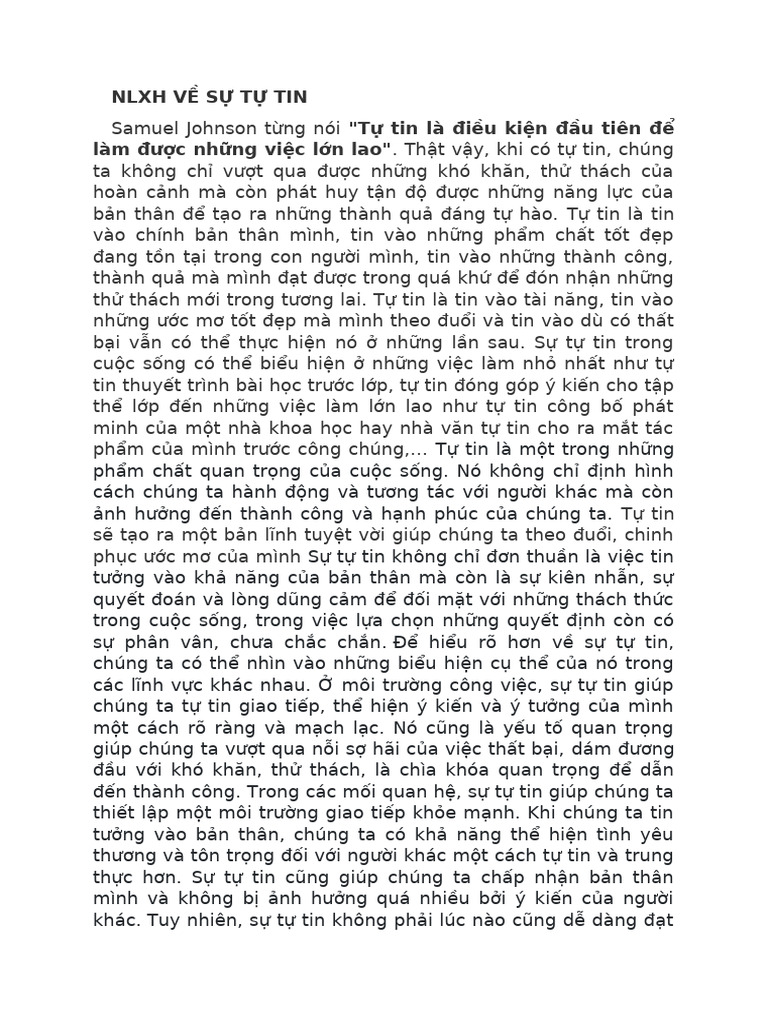 NLXH VỀ SỰ TỰ TIN

Samuel Johnson từng nói "Tự tin là điều kiện đầu tiên để làm được những việc lớn lao". Thật vậy, khi có tự tin, chúng ta không chỉ vượt qua được những khó khăn, thử thách của hoàn cảnh mà còn phát huy tận độ được những năng lực của bản thân để tạo ra những thành quả đáng tự hào. Tự tin là tin vào chính bản thân mình, tin vào những phẩm chất tốt đẹp đang tồn tại trong con người mình, tin vào những thành công, thành quả mà mình đạt được trong quá khứ để đón nhận những thử thách mới trong tương lai. Tự tin là tin vào tài năng, tin vào những ước mơ tốt đẹp mà mình theo đuổi và tin vào dù có thất bại vẫn có thể thực hiện nó ở những lần sau. Sự tự tin trong cuộc sống có thể biểu hiện ở những việc làm nhỏ nhất như tự tin thuyết trình bài học trước lớp, tự tin đóng góp ý kiến cho tập thể lớp đến những việc làm lớn lao như tự tin công bố phát minh của một nhà khoa học hay nhà văn tự tin cho ra mắt tác phẩm của mình trước công chúng,... Tự tin là một trong những phẩm chất quan trọng của cuộc sống. Nó không chỉ định hình cách chúng ta hành động và tương tác với người khác mà còn ảnh hưởng đến thành công và hạnh phúc của chúng ta. Tự tin sẽ tạo ra một bản lĩnh tuyệt vời giúp chúng ta theo đuổi, chinh phục ước mơ của mình Sự tự tin không chỉ đơn thuần là việc tin tưởng vào khả năng của bản thân mà còn là sự kiên nhẫn, sự quyết đoán và lòng dũng cảm để đối mặt với những thách thức trong cuộc sống, trong việc lựa chọn những quyết định còn có sự phân vân, chưa chắc chắn. Để hiểu rõ hơn về sự tự tin, chúng ta có thể nhìn vào những biểu hiện cụ thể của nó trong các lĩnh vực khác nhau. Ở môi trường công việc, sự tự tin giúp chúng ta tự tin giao tiếp, thể hiện ý kiến và ý tưởng của mình một cách rõ ràng và mạch lạc. Nó cũng là yếu tố quan trọng giúp chúng ta vượt qua nỗi sợ hãi của việc thất bại, dám đương đầu với khó khăn, thử thách, là chìa khóa quan trọng để dẫn đến thành công. Trong các mối quan hệ, sự tự tin giúp chúng ta thiết lập một môi trường giao tiếp khỏe mạnh. Khi chúng ta tin tưởng vào bản thân, chúng ta có khả năng thể hiện tình yêu thương và tôn trọng đối với người khác một cách tự tin và trung thực hơn. Sự tự tin cũng giúp chúng ta chấp nhận bản thân mình và không bị ảnh hưởng quá nhiều bởi ý kiến của người khác. Tuy nhiên, sự tự tin không phải lúc nào cũng dễ dàng đạt